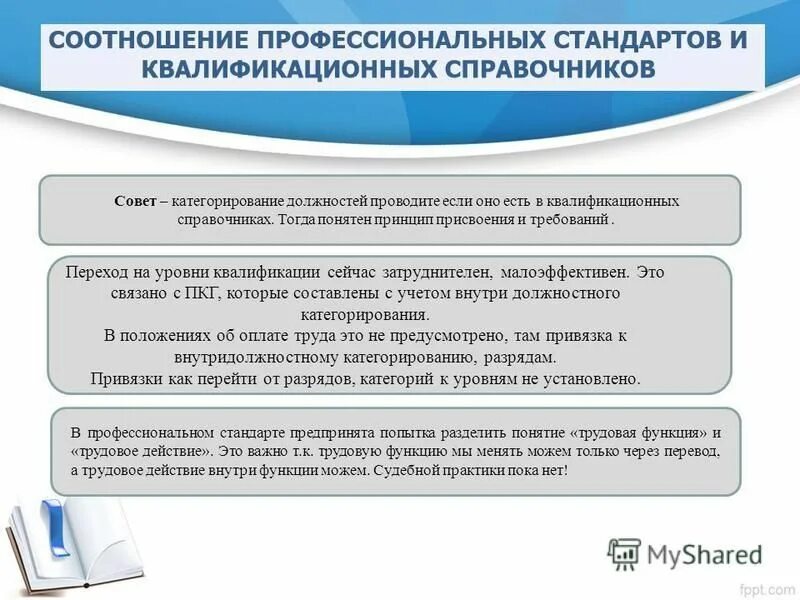 СООТНОШЕНИЕ ПРОФЕССИОНАЛЬНЫХ СТАНДАРТОВ И КВАЛИФИКАЦИОННЫХ СПРАВОЧНИКОВ

Совет – категорирование должностей проводите если оно есть в квалификационных справочниках. Тогда понятен принцип присвоения и требований .

Переход на уровни квалификации сейчас затруднителен, малоэффективен. Это связано с ПКГ, которые составлены с учетом внутри должностного категорирования.
В положениях об оплате труда это не предусмотрено, там привязка к внутридолжностному категорированию, разрядам.
Привязки как перейти от разрядов, категорий к уровням не установлено.

В профессиональном стандарте предпринята попытка разделить понятие «трудовая функция» и «трудовое действие». Это важно т.к. трудовую функцию мы менять можем только через перевод, а трудовое действие внутри функции можем. Судебной практики пока нет!

MyShared

fppt.com